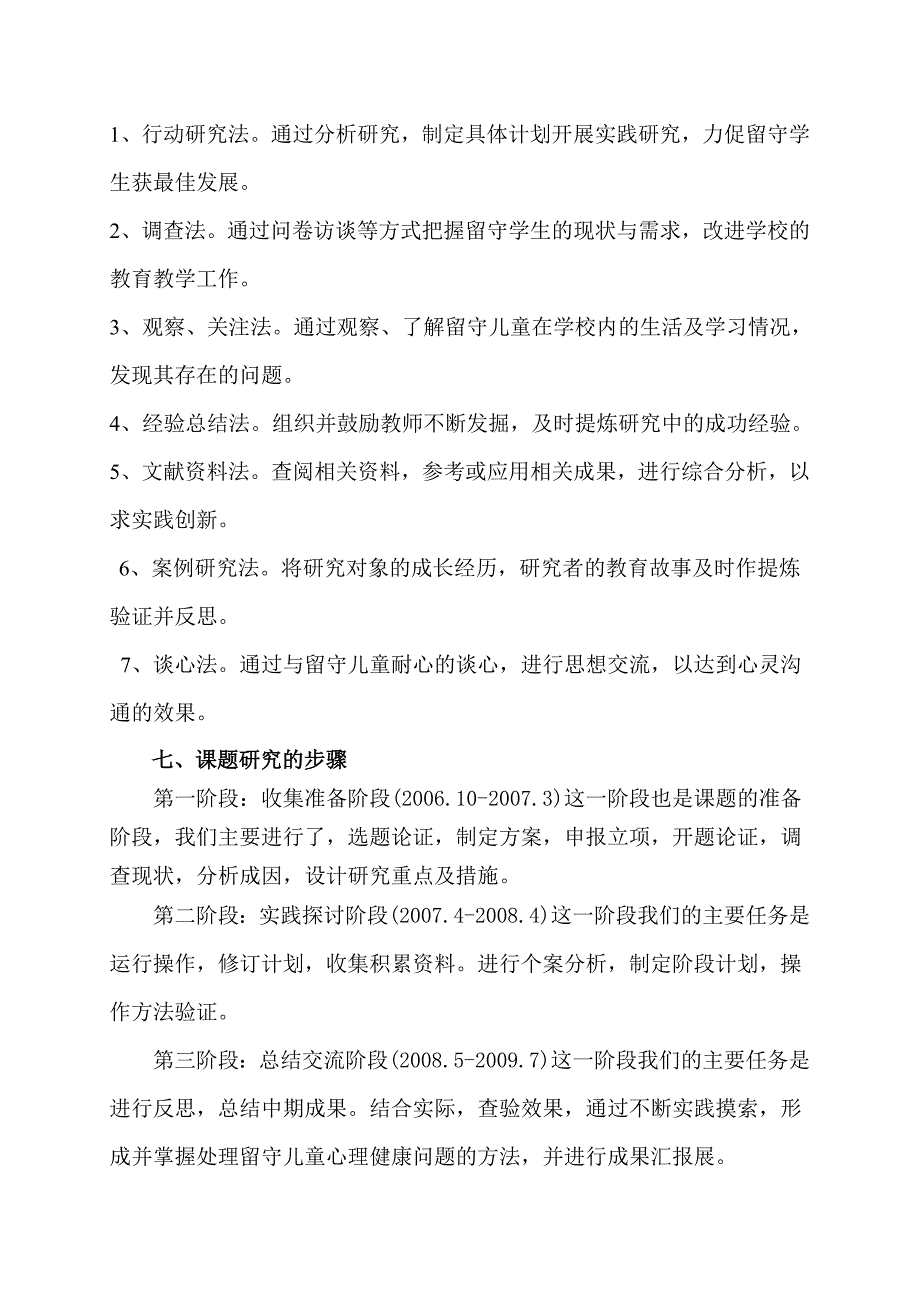 1、行动研究法。通过分析研究，制定具体计划开展实践研究，力促留守学生获最佳发展。

2、调查法。通过问卷访谈等方式把握留守学生的现状与需求，改进学校的教育教学工作。

3、观察、关注法。通过观察、了解留守儿童在学校内的生活及学习情况，发现其存在的问题。

4、经验总结法。组织并鼓励教师不断发掘，及时提炼研究中的成功经验。

5、文献资料法。查阅相关资料，参考或应用相关成果，进行综合分析，以求实践创新。

6、案例研究法。将研究对象的成长经历，研究者的教育故事及时作提炼验证并反思。

7、谈心法。通过与留守儿童耐心的谈心，进行思想交流，以达到心灵沟通的效果。

七、课题研究的步骤

第一阶段：收集准备阶段(2006.10-2007.3)这一阶段也是课题的准备阶段，我们主要进行了，选题论证，制定方案，申报立项，开题论证，调查现状，分析成因，设计研究重点及措施。

第二阶段：实践探讨阶段(2007.4-2008.4)这一阶段我们的主要任务是运行操作，修订计划，收集积累资料。进行个案分析，制定阶段计划，操作方法验证。

第三阶段：总结交流阶段(2008.5-2009.7)这一阶段我们的主要任务是进行反思，总结中期成果。结合实际，查验效果，通过不断实践摸索，形成并掌握处理留守儿童心理健康问题的方法，并进行成果汇报展。